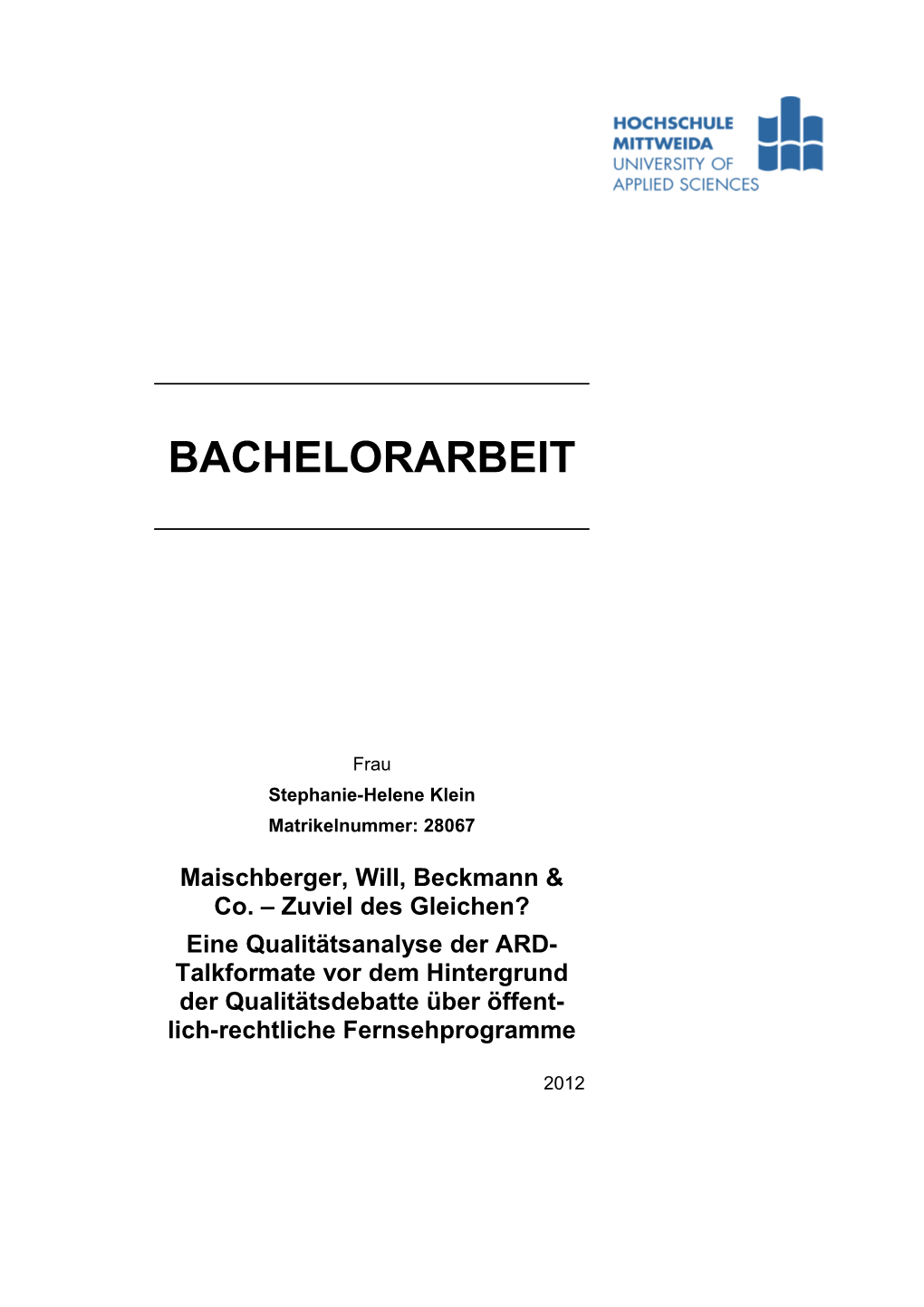 HOCHSCHULE
MITTWEIDA
UNIVERSITY OF
APPLIED SCIENCES

BACHELORARBEIT

Frau
Stephanie-Helene Klein
Matrikelnummer: 28067

Maischberger, Will, Beckmann & Co. – Zuviel des Gleichen?
Eine Qualitätsanalyse der ARD-Talkformate vor dem Hintergrund der Qualitätsdebatte über öffentlich-rechtliche Fernsehprogramme

2012